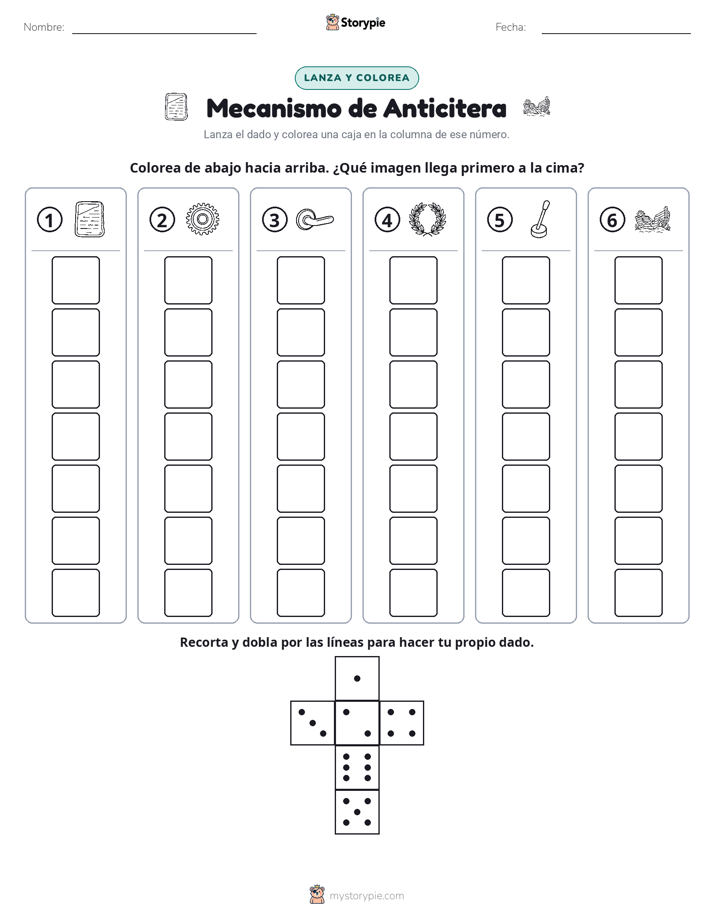 Nombre: ____ Storypie Fecha: ____

LANZA Y COLOREA

Mecanismo de Anticitera

Lanza el dado y colorea una caja en la columna de ese número.

Colorea de abajo hacia arriba. ¿Qué imagen llega primero a la cima?

1 2 3 4 5 6

Recorta y dobla por las líneas para hacer tu propio dado.

mystorypie.com